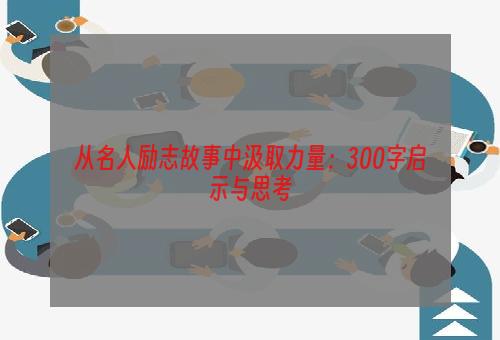 从名人励志故事中汲取力量：300字启示与思考